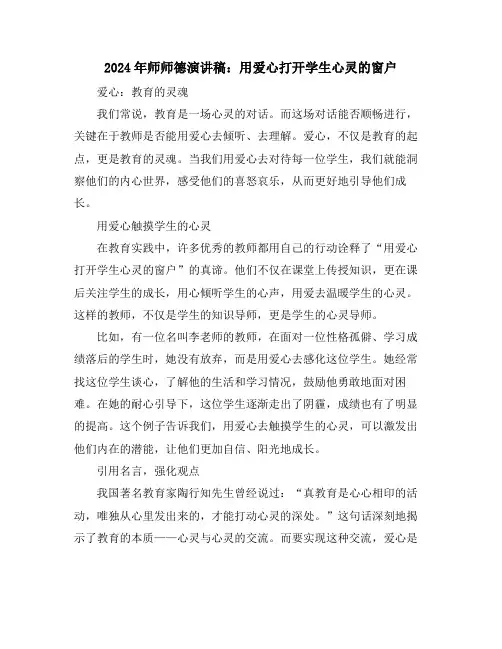 2024年师师德演讲稿：用爱心打开学生心灵的窗户

爱心：教育的灵魂

我们常说，教育是一场心灵的对话。而这场对话能否顺畅进行，关键在于教师是否能用爱心去倾听、去理解。爱心，不仅是教育的起点，更是教育的灵魂。当我们用爱心去对待每一位学生，我们就能洞察他们的内心世界，感受他们的喜怒哀乐，从而更好地引导他们成长。

用爱心触摸学生的心灵

在教育实践中，许多优秀的教师都用自己的行动诠释了“用爱心打开学生心灵的窗户”的真谛。他们不仅在课堂上传授知识，更在课后关注学生的成长，用心倾听学生的心声，用爱去温暖学生的心灵。这样的教师，不仅是学生的知识导师，更是学生的心灵导师。

比如，有一位名叫李老师的教师，在面对一位性格孤僻、学习成绩落后的学生时，她没有放弃，而是用爱心去感化这位学生。她经常找这位学生谈心，了解他的生活和学习情况，鼓励他勇敢地面对困难。在她的耐心引导下，这位学生逐渐走出了阴霾，成绩也有了明显的提高。这个例子告诉我们，用爱心去触摸学生的心灵，可以激发出他们内在的潜能，让他们更加自信、阳光地成长。

引用名言，强化观点

我国著名教育家陶行知先生曾经说过：“真教育是心心相印的活动，唯独从心里发出来的，才能打动心灵的深处。”这句话深刻地揭示了教育的本质——心灵与心灵的交流。而要实现这种交流，爱心是